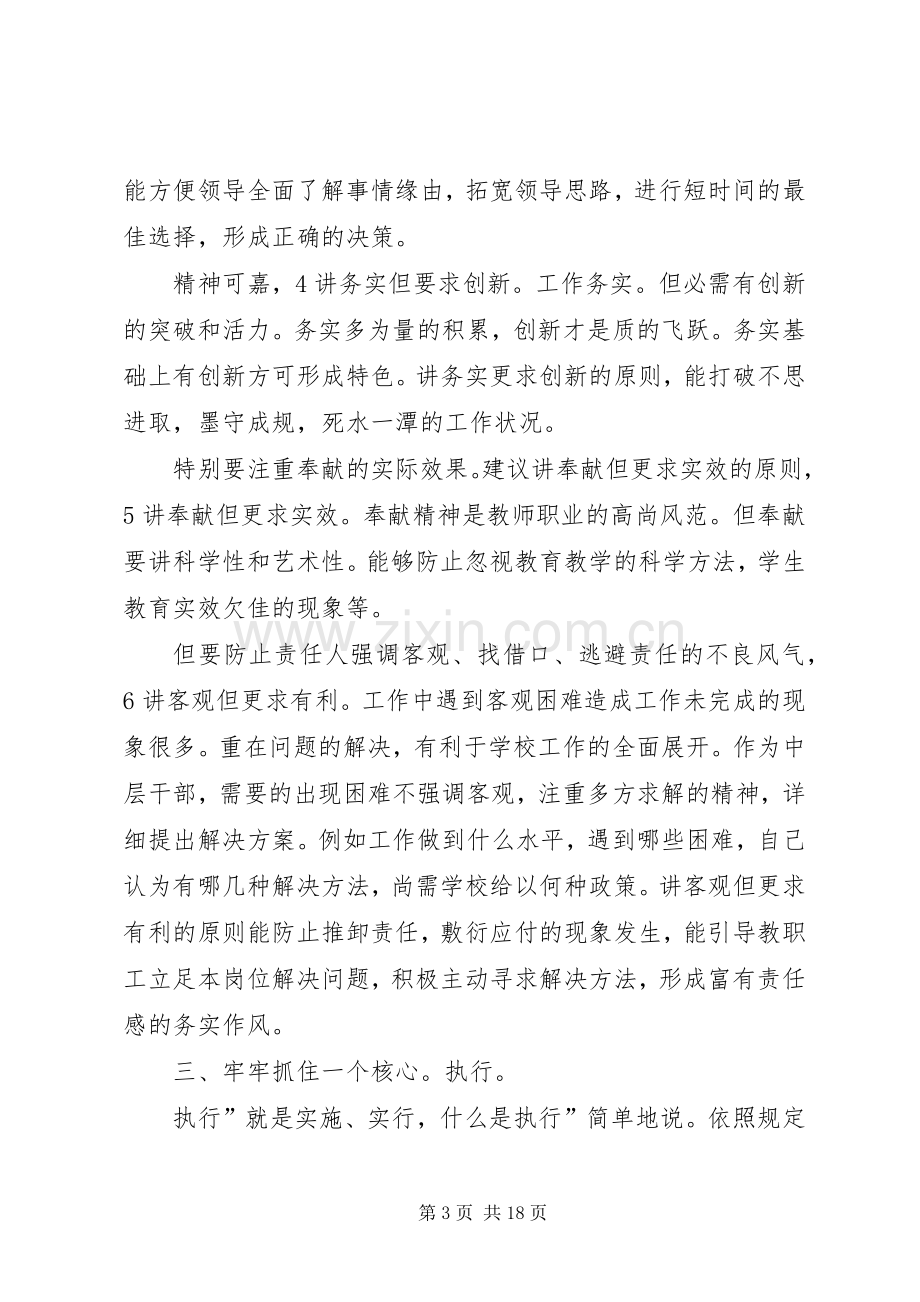 能方便领导全面了解事情缘由，拓宽领导思路，进行短时间的最佳选择，形成正确的决策。

精神可嘉，4讲务实但要求创新。工作务实。但必需有创新的突破和活力。务实多为量的积累，创新才是质的飞跃。务实基础上有创新方可形成特色。讲务实更求创新的原则，能打破不思进取，墨守成规，死水一潭的工作状况。

特别要注重奉献的实际效果。建议讲奉献但更求实效的原则，5讲奉献但更求实效。奉献精神是教师职业的高尚风范。但奉献要讲科学性和艺术性。能够防止忽视教育教学的科学方法，学生教育实效欠佳的现象等。

但要防止责任人强调客观、找借口、逃避责任的不良风气，6讲客观但更求有利。工作中遇到客观困难造成工作未完成的现象很多。重在问题的解决，有利于学校工作的全面展开。作为中层干部，需要的出现困难不强调客观，注重多方求解的精神，详细提出解决方案。例如工作做到什么水平，遇到哪些困难，自己认为有哪几种解决方法，尚需学校给以何种政策。讲客观但更求有利的原则能防止推卸责任，敷衍应付的现象发生，能引导教职工立足本岗位解决问题，积极主动寻求解决方法，形成富有责任感的务实作风。

三、牢牢抓住一个核心。执行。

执行”就是实施、实行，什么是执行”简单地说。依照规定

第3页 共18页

www.zixin.com.cn